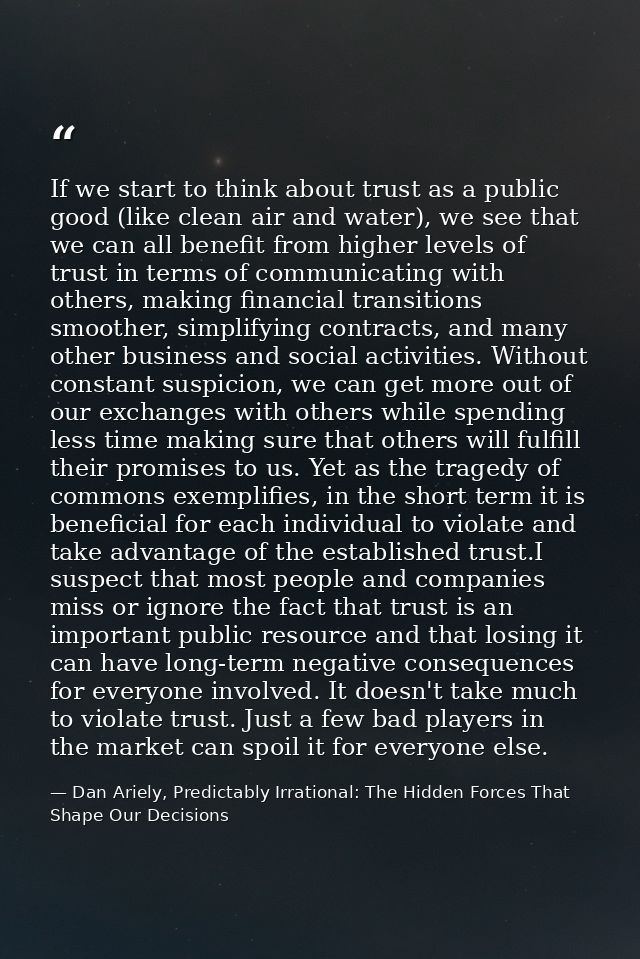 “

If we start to think about trust as a public good (like clean air and water), we see that we can all benefit from higher levels of trust in terms of communicating with others, making financial transitions smoother, simplifying contracts, and many other business and social activities. Without constant suspicion, we can get more out of our exchanges with others while spending less time making sure that others will fulfill their promises to us. Yet as the tragedy of commons exemplifies, in the short term it is beneficial for each individual to violate and take advantage of the established trust.I suspect that most people and companies miss or ignore the fact that trust is an important public resource and that losing it can have long-term negative consequences for everyone involved. It doesn't take much to violate trust. Just a few bad players in the market can spoil it for everyone else.

— Dan Ariely, Predictably Irrational: The Hidden Forces That Shape Our Decisions